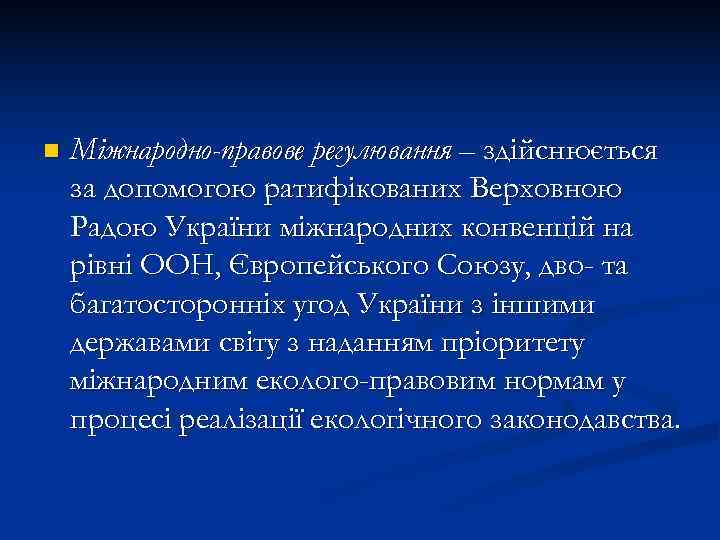 • Міжнародно-правове регулювання – здійснюється за допомогою ратифікованих Верховною Радою України міжнародних конвенцій на рівні ООН, Європейського Союзу, дво- та багатосторонніх угод України з іншими державами світу з наданням пріоритету міжнародним еколого-правовим нормам у процесі реалізації екологічного законодавства.